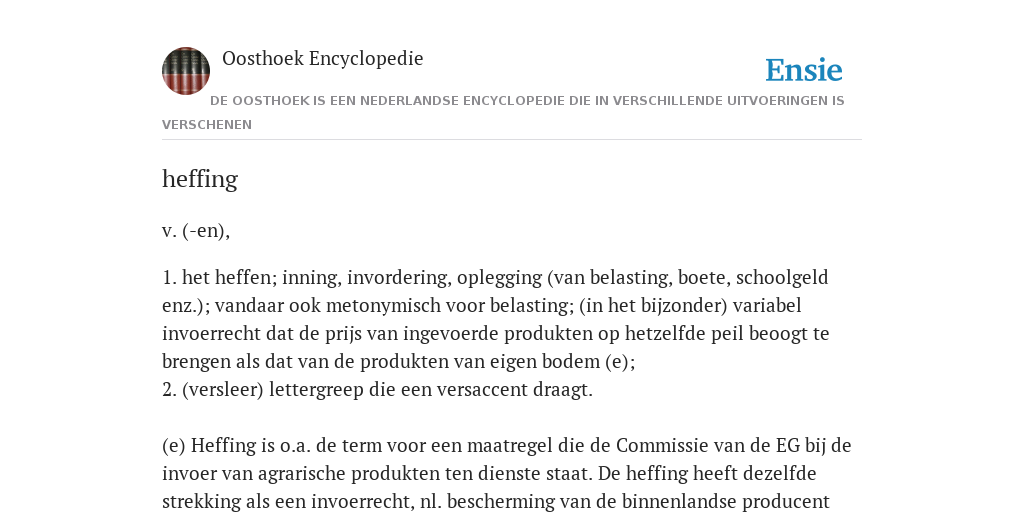 Oosthoek Encyclopedie

Ensie

DE OOSTHOEK IS EEN NEDERLANDSE ENCYCLOPEDIE DIE IN VERSCHILLENDE UITVOERINGEN IS VERSCHENEN

heffing

v. (-en),

1. het heffen; inning, invordering, oplegging (van belasting, boete, schoolgeld enz.); vandaar ook metonymisch voor belasting; (in het bijzonder) variabel invoerrecht dat de prijs van ingevoerde produkten op hetzelfde peil beoogt te brengen als dat van de produkten van eigen bodem (e);
2. (versleer) lettergreep die een versaccent draagt.

(e) Heffing is o.a. de term voor een maatregel die de Commissie van de EG bij de invoer van agrarische produkten ten dienste staat. De heffing heeft dezelfde strekking als een invoerrecht, nl. bescherming van de binnenlandse producent